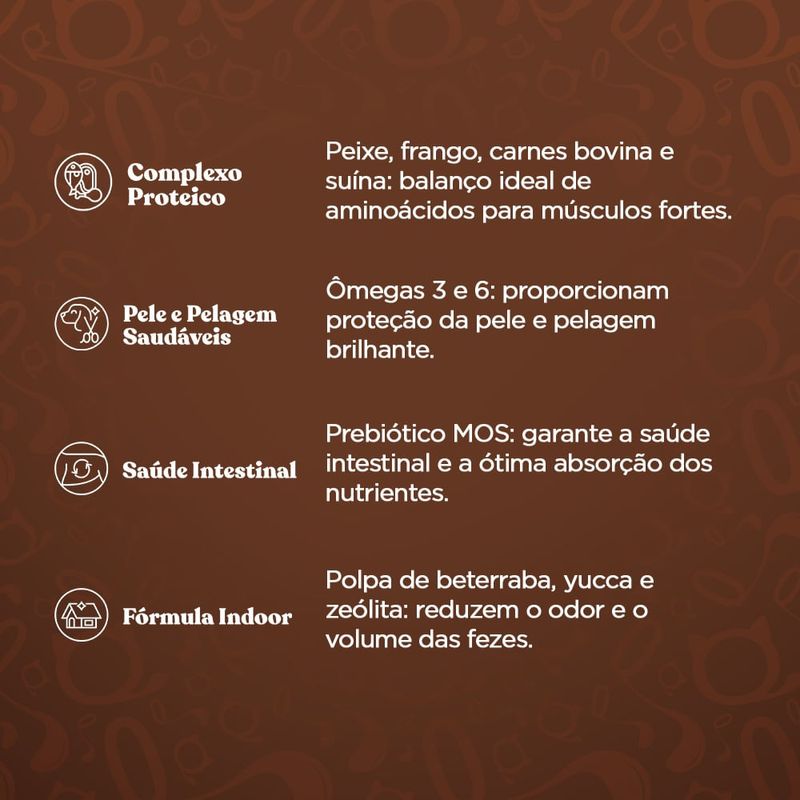 Complexo Proteico

Peixe, frango, carnes bovina e suína: balanço ideal de aminoácidos para músculos fortes.

Pele e Pelagem Saudáveis

Ômegas 3 e 6: proporcionam proteção da pele e pelagem brilhante.

Saúde Intestinal

Prebiótico MOS: garante a saúde intestinal e a ótima absorção dos nutrientes.

Fórmula Indoor

Polpa de beterraba, yucca e zeólita: reduzem o odor e o volume das fezes.